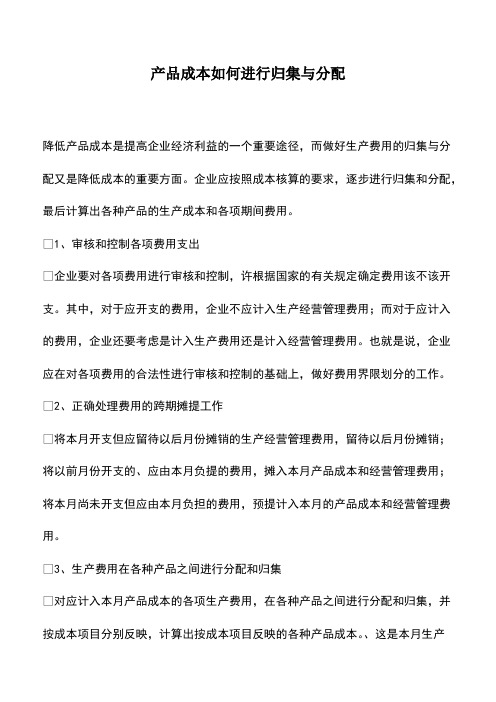 产品成本如何进行归集与分配

降低产品成本是提高企业经济利益的一个重要途径，而做好生产费用的归集与分配又是降低成本的重要方面。企业应按照成本核算的要求，逐步进行归集和分配，最后计算出各种产品的生产成本和各项期间费用。

□1、审核和控制各项费用支出

□企业要对各项费用进行审核和控制，许根据国家的有关规定确定费用该不该开支。其中，对于应开支的费用，企业不应计入生产经营管理费用；而对于应计入的费用，企业还要考虑是计入生产费用还是计入经营管理费用。也就是说，企业应在对各项费用的合法性进行审核和控制的基础上，做好费用界限划分的工作。

□2、正确处理费用的跨期摊提工作

□将本月开支但应留待以后月份摊销的生产经营管理费用，留待以后月份摊销；将以前月份开支的、应由本月负提的费用，摊入本月产品成本和经营管理费用；将本月尚未开支但应由本月负担的费用，预提计入本月的产品成本和经营管理费用。

□3、生产费用在各种产品之间进行分配和归集

□对应计入本月产品成本的各项生产费用，在各种产品之间进行分配和归集，并按成本项目分别反映，计算出按成本项目反映的各种产品成本。、这是本月生产